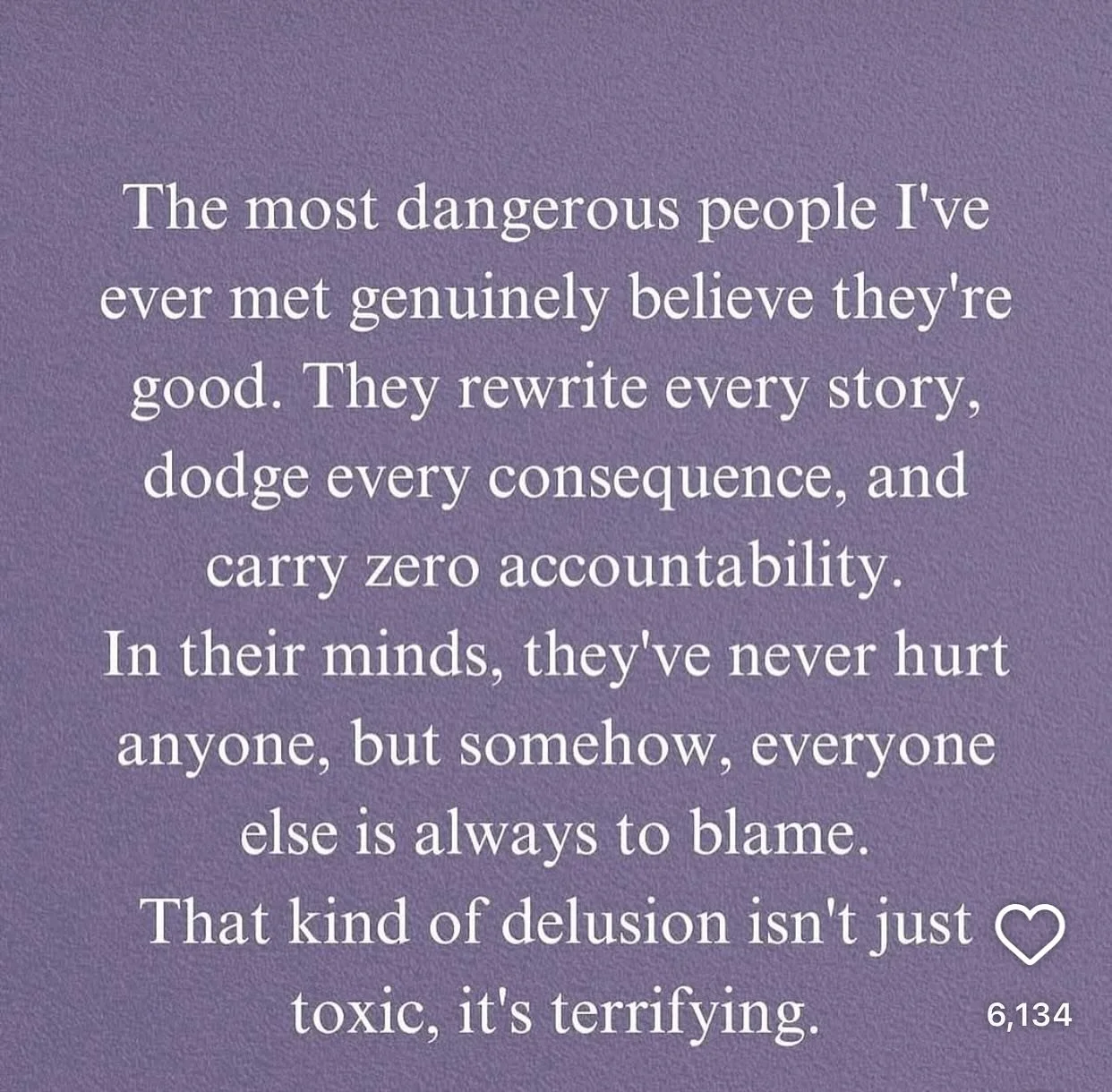 The most dangerous people I've ever met genuinely believe they're good. They rewrite every story, dodge every consequence, and carry zero accountability.
In their minds, they've never hurt anyone, but somehow, everyone else is always to blame.
That kind of delusion isn't just toxic, it's terrifying.

6,134